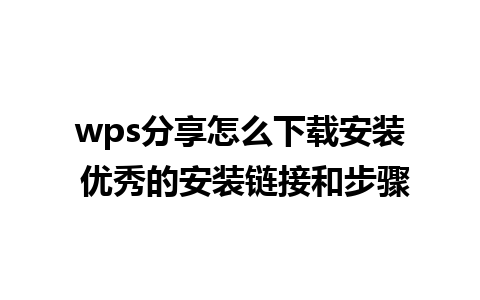 wps分享怎么下载安装
优秀的安装链接和步骤